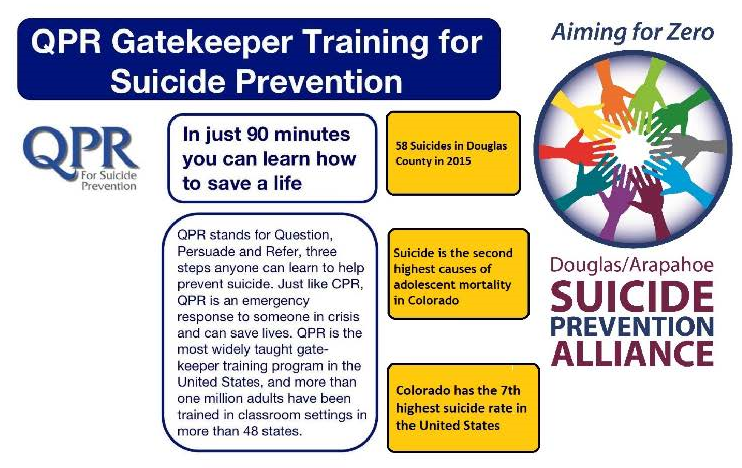 QPR Gatekeeper Training for Suicide Prevention

QPR
For Suicide Prevention

In just 90 minutes you can learn how to save a life

QPR stands for Question, Persuade and Refer, three steps anyone can learn to help prevent suicide. Just like CPR, QPR is an emergency response to someone in crisis and can save lives. QPR is the most widely taught gatekeeper training program in the United States, and more than one million adults have been trained in classroom settings in more than 48 states.

58 Suicides in Douglas County in 2015

Suicide is the second highest causes of adolescent mortality in Colorado

Colorado has the 7th highest suicide rate in the United States

Aiming for Zero

Douglas/Arapahoe
SUICIDE
PREVENTION
ALLIANCE